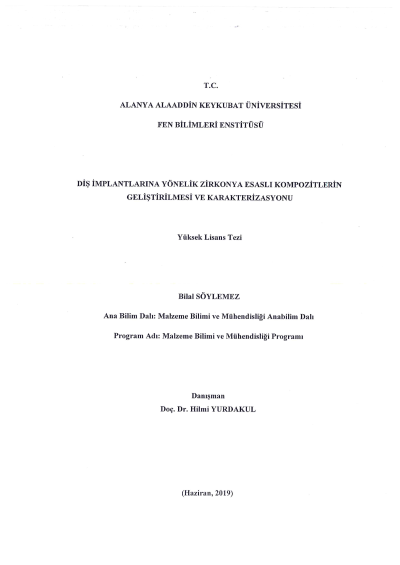 T.C.

ALANYA ALAADDİN KEYKUBAT ÜNİVERSİTESİ

FEN BİLİMLERİ ENSTİTÜSÜ

DİŞ İMPLANTLARINA YÖNELİK ZİRKONYA ESASLI KOMPOZİTLERİN GELİŞTİRİLMESİ VE KARAKTERİZASYONU

Yüksek Lisans Tezi

Bilal SÖYLEMEZ

Ana Bilim Dalı: Malzeme Bilimi ve Mühendisliği Anabilim Dalı

Program Adı: Malzeme Bilimi ve Mühendisliği Programı

Danışman
Doç. Dr. Hilmi YURDAKUL

(Haziran, 2019)